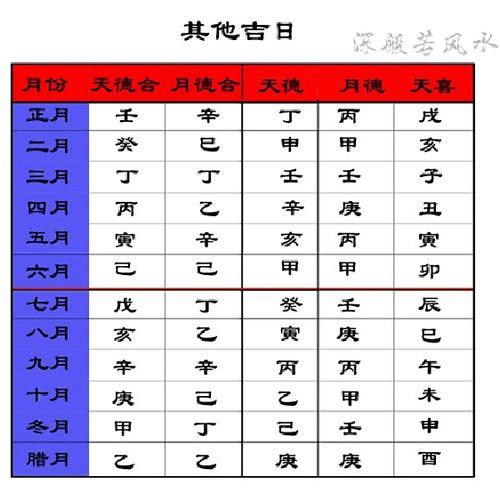 其他吉日

深般若风水

| 月份 | 天德合 | 月德合 | 天德 | 月德 | 天喜 |
|---|---|---|---|---|---|
| 正月 | 壬 | 辛 | 丁 | 丙 | 戌 |
| 二月 | 癸 | 巳 | 申 | 甲 | 亥 |
| 三月 | 丁 | 丁 | 壬 | 壬 | 子 |
| 四月 | 丙 | 乙 | 辛 | 庚 | 丑 |
| 五月 | 寅 | 辛 | 亥 | 丙 | 寅 |
| 六月 | 己 | 己 | 甲 | 甲 | 卯 |
| 七月 | 戊 | 丁 | 癸 | 壬 | 辰 |
| 八月 | 亥 | 乙 | 寅 | 庚 | 巳 |
| 九月 | 辛 | 辛 | 丙 | 丙 | 午 |
| 十月 | 庚 | 己 | 乙 | 甲 | 未 |
| 冬月 | 甲 | 丁 | 己 | 壬 | 申 |
| 腊月 | 乙 | 乙 | 庚 | 庚 | 酉 |